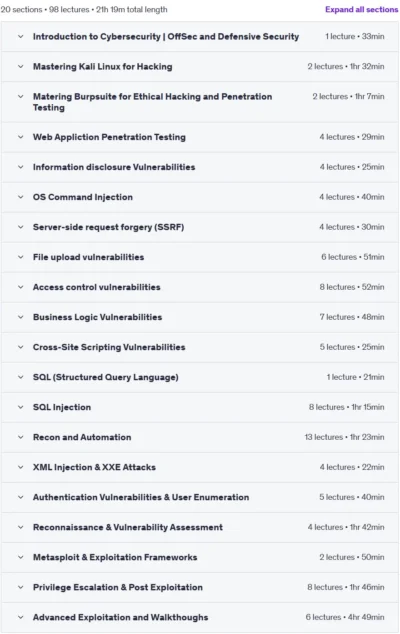 20 sections • 98 lectures • 21h 19m total length

Expand all sections

| | |
|---|---|
| Introduction to Cybersecurity \| OffSec and Defensive Security | 1 lecture • 33min |
| Mastering Kali Linux for Hacking | 2 lectures • 1hr 32min |
| Matering Burpsuite for Ethical Hacking and Penetration Testing | 2 lectures • 1hr 7min |
| Web Appliction Penetration Testing | 4 lectures • 29min |
| Information disclosure Vulnerabilities | 4 lectures • 25min |
| OS Command Injection | 4 lectures • 40min |
| Server-side request forgery (SSRF) | 4 lectures • 30min |
| File upload vulnerabilities | 6 lectures • 51min |
| Access control vulnerabilities | 8 lectures • 52min |
| Business Logic Vulnerabilities | 7 lectures • 48min |
| Cross-Site Scripting Vulnerabilities | 5 lectures • 25min |
| SQL (Structured Query Language) | 1 lecture • 21min |
| SQL Injection | 8 lectures • 1hr 15min |
| Recon and Automation | 13 lectures • 1hr 23min |
| XML Injection & XXE Attacks | 4 lectures • 22min |
| Authentication Vulnerabilities & User Enumeration | 5 lectures • 40min |
| Reconnaissance & Vulnerability Assessment | 4 lectures • 1hr 42min |
| Metasploit & Exploitation Frameworks | 2 lectures • 50min |
| Privilege Escalation & Post Exploitation | 8 lectures • 1hr 46min |
| Advanced Exploitation and Walkthoughs | 6 lectures • 4hr 49min |